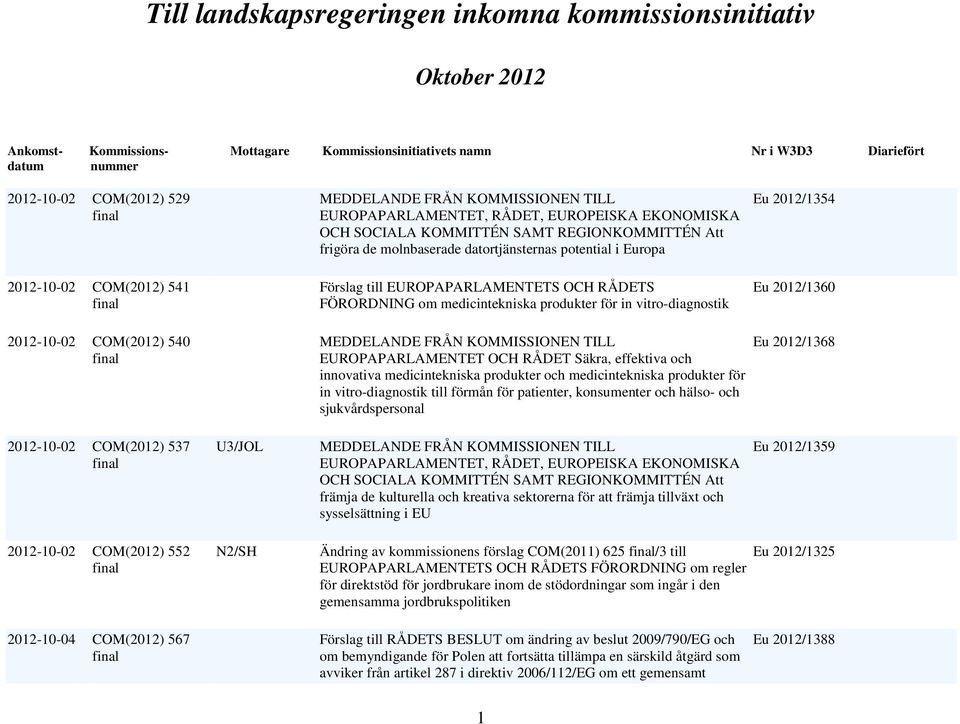 Till landskapsregeringen inkomna kommissionsinitiativ

Oktober 2012

| Ankomst-datum | Kommissions-nummer | Mottagare | Kommissionsinitiativets namn | Nr i W3D3 | Diariefört |
|---|---|---|---|---|---|
| 2012-10-02 | COM(2012) 529 final | | MEDDELANDE FRÅN KOMMISSIONEN TILL EUROPAPARLAMENTET, RÅDET, EUROPEISKA EKONOMISKA OCH SOCIALA KOMMITTÉN SAMT REGIONKOMMITTÉN Att frigöra de molnbaserade datortjänsternas potential i Europa | Eu 2012/1354 | |
| 2012-10-02 | COM(2012) 541 final | | Förslag till EUROPAPARLAMENTETS OCH RÅDETS FÖRORDNING om medicintekniska produkter för in vitro-diagnostik | Eu 2012/1360 | |
| 2012-10-02 | COM(2012) 540 final | | MEDDELANDE FRÅN KOMMISSIONEN TILL EUROPAPARLAMENTET OCH RÅDET Säkra, effektiva och innovativa medicintekniska produkter och medicintekniska produkter för in vitro-diagnostik till förmån för patienter, konsumenter och hälso- och sjukvårdspersonal | Eu 2012/1368 | |
| 2012-10-02 | COM(2012) 537 final | U3/JOL | MEDDELANDE FRÅN KOMMISSIONEN TILL EUROPAPARLAMENTET, RÅDET, EUROPEISKA EKONOMISKA OCH SOCIALA KOMMITTÉN SAMT REGIONKOMMITTÉN Att främja de kulturella och kreativa sektorerna för att främja tillväxt och sysselsättning i EU | Eu 2012/1359 | |
| 2012-10-02 | COM(2012) 552 final | N2/SH | Ändring av kommissionens förslag COM(2011) 625 final/3 till EUROPAPARLAMENTETS OCH RÅDETS FÖRORDNING om regler för direktstöd för jordbrukare inom de stödordningar som ingår i den gemensamma jordbrukspolitiken | Eu 2012/1325 | |
| 2012-10-04 | COM(2012) 567 final | | Förslag till RÅDETS BESLUT om ändring av beslut 2009/790/EG och om bemyndigande för Polen att fortsätta tillämpa en särskild åtgärd som avviker från artikel 287 i direktiv 2006/112/EG om ett gemensamt | Eu 2012/1388 | |

1